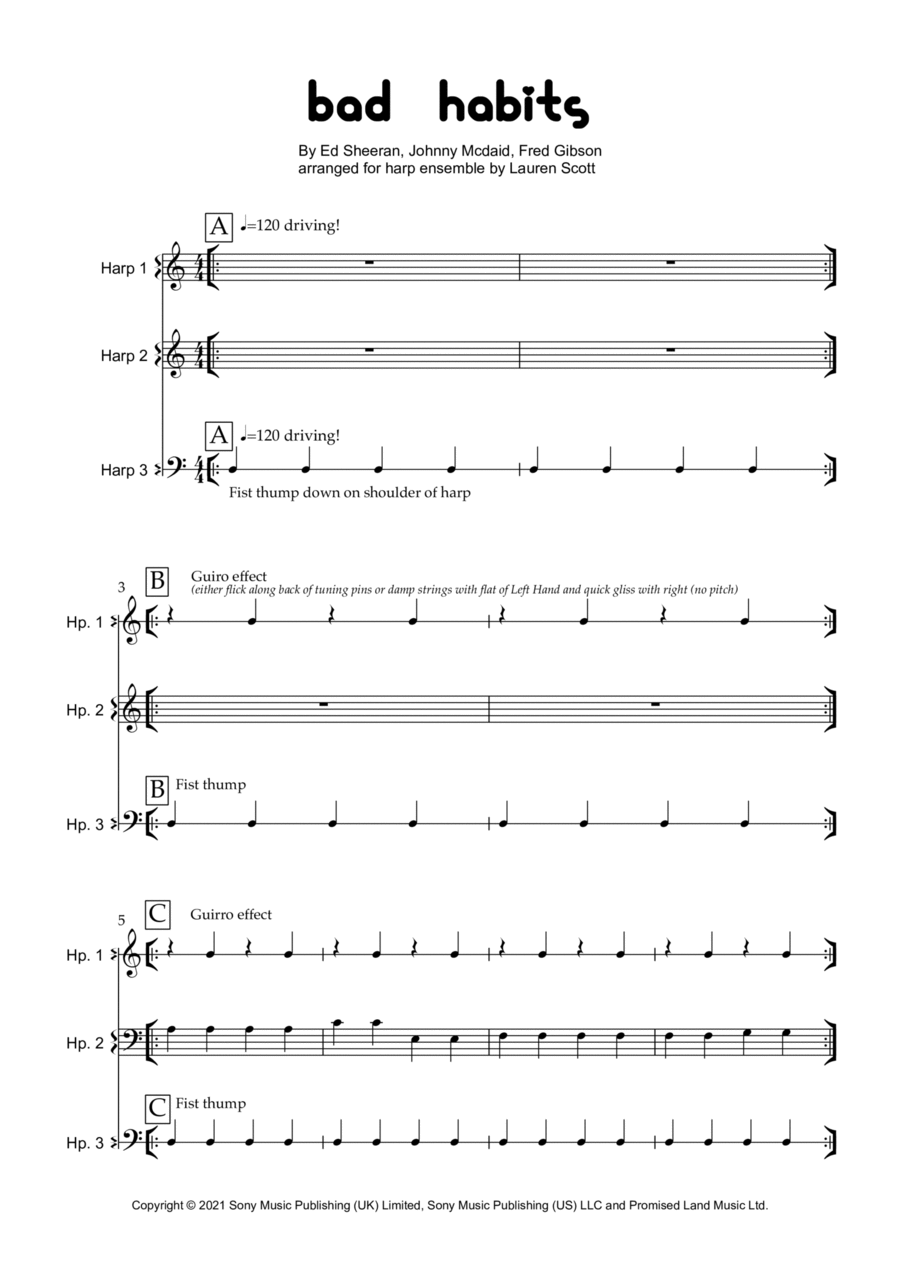 bad habits

By Ed Sheeran, Johnny Mcdaid, Fred Gibson
arranged for harp ensemble by Lauren Scott

A ♩=120 driving!

Harp 1

Harp 2

A ♩=120 driving!

Harp 3

Fist thump down on shoulder of harp

3

B Guiro effect
(either flick along back of tuning pins or damp strings with flat of Left Hand and quick gliss with right (no pitch)

Hp. 1

Hp. 2

B Fist thump

Hp. 3

5

C Guirro effect

Hp. 1

Hp. 2

C Fist thump

Hp. 3

Copyright © 2021 Sony Music Publishing (UK) Limited, Sony Music Publishing (US) LLC and Promised Land Music Ltd.